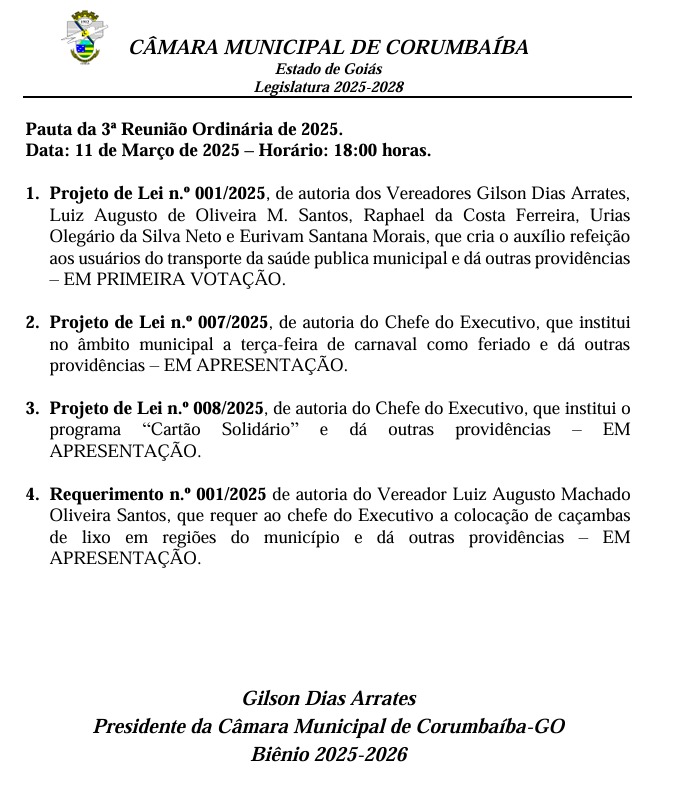 CÂMARA MUNICIPAL DE CORUMBAÍBA
Estado de Goiás
Legislatura 2025-2028

Pauta da 3ª Reunião Ordinária de 2025.
Data: 11 de Março de 2025 – Horário: 18:00 horas.

1. Projeto de Lei n.º 001/2025, de autoria dos Vereadores Gilson Dias Arrates, Luiz Augusto de Oliveira M. Santos, Raphael da Costa Ferreira, Urias Olegário da Silva Neto e Eurivam Santana Morais, que cria o auxílio refeição aos usuários do transporte da saúde publica municipal e dá outras providências – EM PRIMEIRA VOTAÇÃO.

2. Projeto de Lei n.º 007/2025, de autoria do Chefe do Executivo, que institui no âmbito municipal a terça-feira de carnaval como feriado e dá outras providências – EM APRESENTAÇÃO.

3. Projeto de Lei n.º 008/2025, de autoria do Chefe do Executivo, que institui o programa “Cartão Solidário” e dá outras providências – EM APRESENTAÇÃO.

4. Requerimento n.º 001/2025 de autoria do Vereador Luiz Augusto Machado Oliveira Santos, que requer ao chefe do Executivo a colocação de caçambas de lixo em regiões do município e dá outras providências – EM APRESENTAÇÃO.

Gilson Dias Arrates
Presidente da Câmara Municipal de Corumbaíba-GO
Biênio 2025-2026